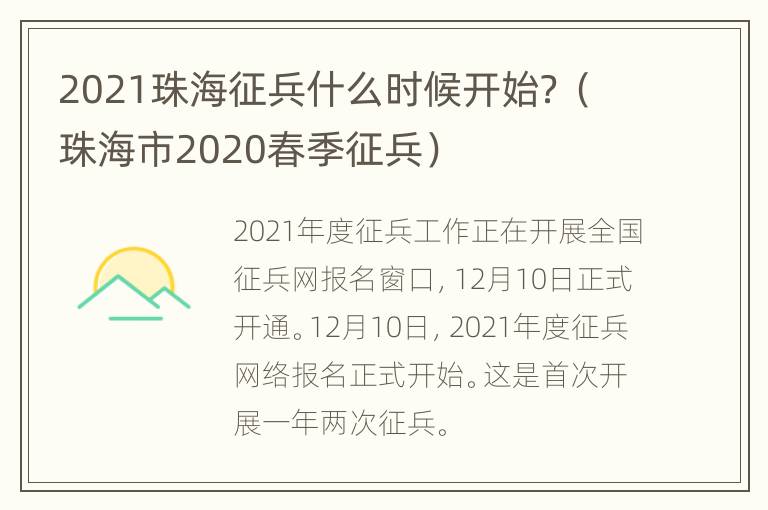 2021珠海征兵什么时候开始?（珠海市2020春季征兵）

2021年度征兵工作正在开展全国征兵网报名窗口, 12月10日正式开通。12月10日, 2021年度征兵网络报名正式开始。这是首次开展一年两次征兵。